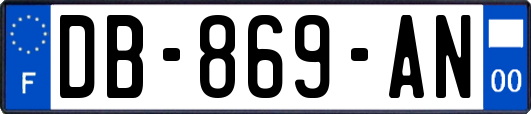 F
DB-869-AN
00